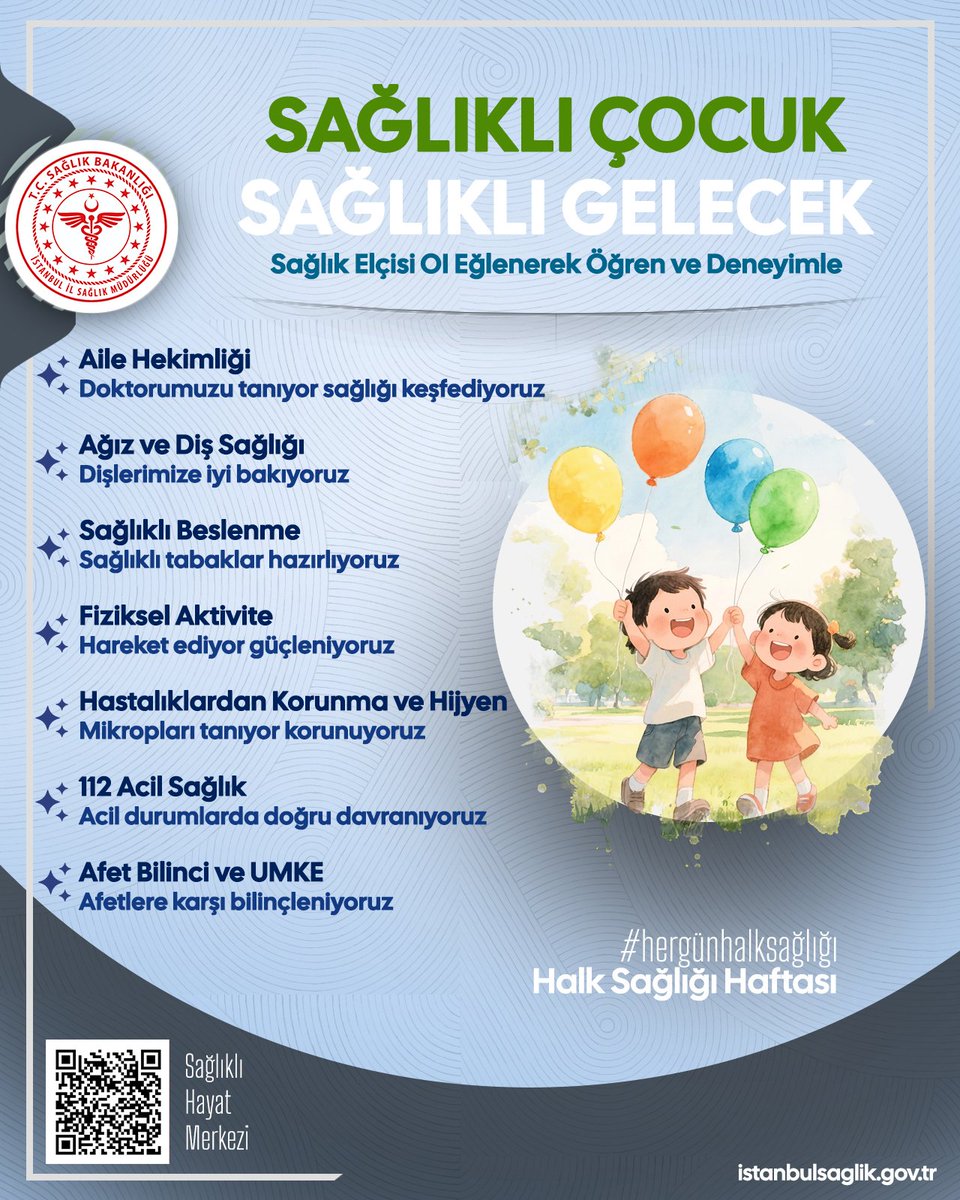 T.C. SAĞLIK BAKANLIĞI
İSTANBUL İL SAĞLIK MÜDÜRLÜĞÜ

SAĞLIKLI ÇOCUK
SAĞLIKLI GELECEK
Sağlık Elçisi Ol Eğlenerek Öğren ve Deneyimle

Aile Hekimliği
Doktorumuzu tanıyor sağlığı keşfediyoruz

Ağız ve Diş Sağlığı
Dişlerimize iyi bakıyoruz

Sağlıklı Beslenme
Sağlıklı tabaklar hazırlıyoruz

Fiziksel Aktivite
Hareket ediyor güçleniyoruz

Hastalıklardan Korunma ve Hijyen
Mikropları tanıyor korunuyoruz

112 Acil Sağlık
Acil durumlarda doğru davranıyoruz

Afet Bilinci ve UMKE
Afetlere karşı bilinçleniyoruz

#hergünhalksağlığı
Halk Sağlığı Haftası

Sağlıklı
Hayat
Merkezi

istanbulsaglik.gov.tr